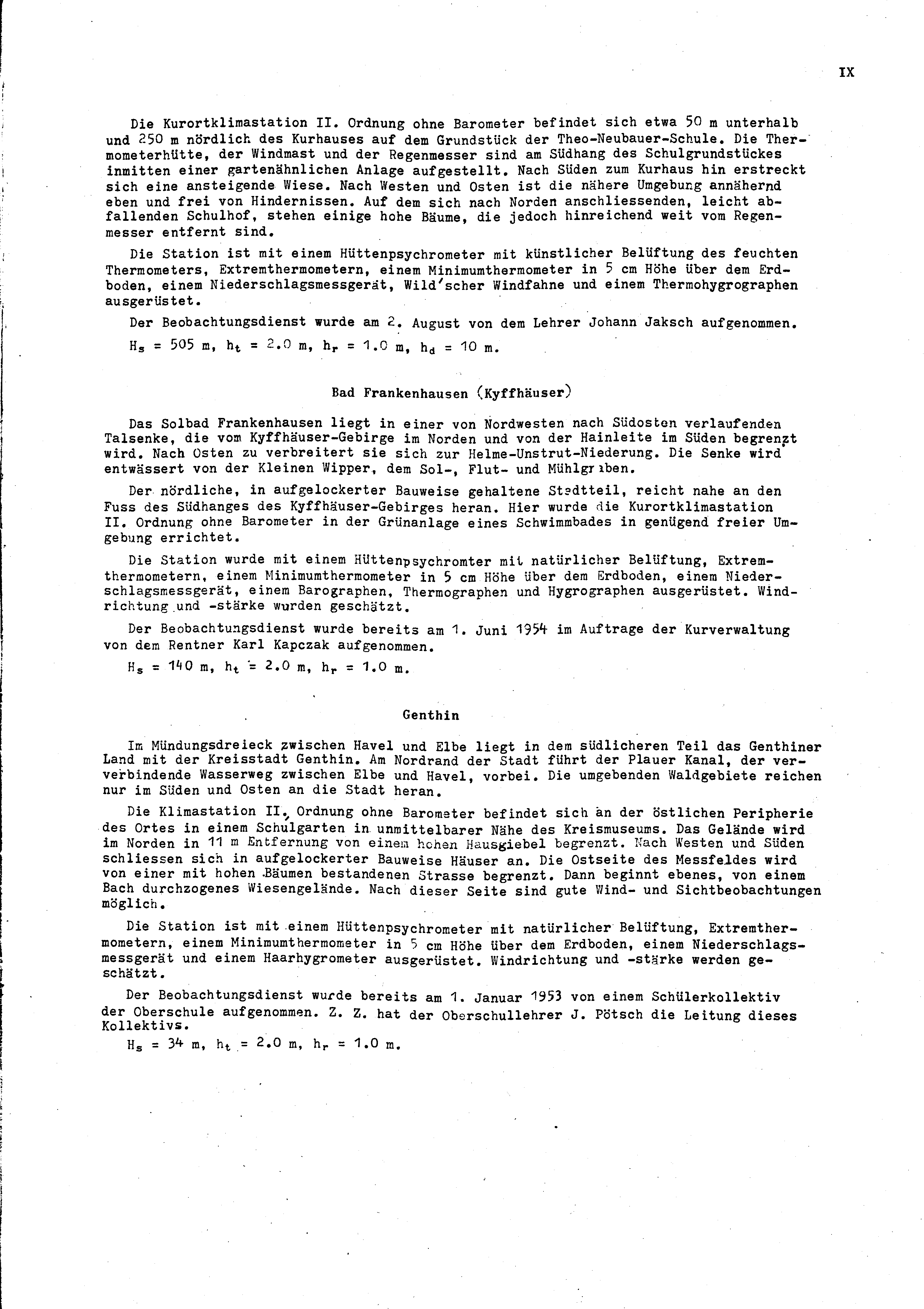 IX

Die Kurortklimastation II. Ordnung ohne Barometer befindet sich etwa 50 m unterhalb und 250 m nördlich des Kurhauses auf dem Grundstück der Theo-Neubauer-Schule. Die Thermometerhütte, der Windmast und der Regenmesser sind am Südhang des Schulgrundstückes inmitten einer gartenähnlichen Anlage aufgestellt. Nach Süden zum Kurhaus hin erstreckt sich eine ansteigende Wiese. Nach Westen und Osten ist die nähere Umgebung annähernd eben und frei von Hindernissen. Auf dem sich nach Norden anschliessenden, leicht abfallenden Schulhof, stehen einige hohe Bäume, die jedoch hinreichend weit vom Regenmesser entfernt sind.

Die Station ist mit einem Hüttenpsychrometer mit künstlicher Belüftung des feuchten Thermometers, Extremthermometern, einem Minimumthermometer in 5 cm Höhe über dem Erdboden, einem Niederschlagsmessgerät, Wild'scher Windfahne und einem Thermohygrographen ausgerüstet.

Der Beobachtungsdienst wurde am 2. August von dem Lehrer Johann Jaksch aufgenommen.

$H_s$ = 505 m, $h_t$ = 2.0 m, $h_r$ = 1.0 m, $h_d$ = 10 m.

Bad Frankenhausen (Kyffhäuser)

Das Solbad Frankenhausen liegt in einer von Nordwesten nach Südosten verlaufenden Talsenke, die vom Kyffhäuser-Gebirge im Norden und von der Hainleite im Süden begrenzt wird. Nach Osten zu verbreitert sie sich zur Helme-Unstrut-Niederung. Die Senke wird entwässert von der Kleinen Wipper, dem Sol-, Flut- und Mühlgraben.

Der nördliche, in aufgelockerter Bauweise gehaltene Stadtteil, reicht nahe an den Fuss des Südhanges des Kyffhäuser-Gebirges heran. Hier wurde die Kurortklimastation II. Ordnung ohne Barometer in der Grünanlage eines Schwimmbades in genügend freier Umgebung errichtet.

Die Station wurde mit einem Hüttenpsychromter mit natürlicher Belüftung, Extremthermometern, einem Minimumthermometer in 5 cm Höhe über dem Erdboden, einem Niederschlagsmessgerät, einem Barographen, Thermographen und Hygrographen ausgerüstet. Windrichtung und -stärke wurden geschätzt.

Der Beobachtungsdienst wurde bereits am 1. Juni 1954 im Auftrage der Kurverwaltung von dem Rentner Karl Kapczak aufgenommen.

$H_s$ = 140 m, $h_t$ = 2.0 m, $h_r$ = 1.0 m.

Genthin

Im Mündungsdreieck zwischen Havel und Elbe liegt in dem südlicheren Teil das Genthiner Land mit der Kreisstadt Genthin. Am Nordrand der Stadt führt der Plauer Kanal, der ververbindende Wasserweg zwischen Elbe und Havel, vorbei. Die umgebenden Waldgebiete reichen nur im Süden und Osten an die Stadt heran.

Die Klimastation II. Ordnung ohne Barometer befindet sich an der östlichen Peripherie des Ortes in einem Schulgarten in unmittelbarer Nähe des Kreismuseums. Das Gelände wird im Norden in 11 m Entfernung von einem hohen Hausgiebel begrenzt. Nach Westen und Süden schliessen sich in aufgelockerter Bauweise Häuser an. Die Ostseite des Messfeldes wird von einer mit hohen Bäumen bestandenen Strasse begrenzt. Dann beginnt ebenes, von einem Bach durchzogenes Wiesengelände. Nach dieser Seite sind gute Wind- und Sichtbeobachtungen möglich.

Die Station ist mit einem Hüttenpsychrometer mit natürlicher Belüftung, Extremthermometern, einem Minimumthermometer in 5 cm Höhe über dem Erdboden, einem Niederschlagsmessgerät und einem Haarhygrometer ausgerüstet. Windrichtung und -stärke werden geschätzt.

Der Beobachtungsdienst wurde bereits am 1. Januar 1953 von einem Schülerkollektiv der Oberschule aufgenommen. Z. Z. hat der Oberschullehrer J. Pötsch die Leitung dieses Kollektivs.

$H_s$ = 34 m, $h_t$ = 2.0 m, $h_r$ = 1.0 m.